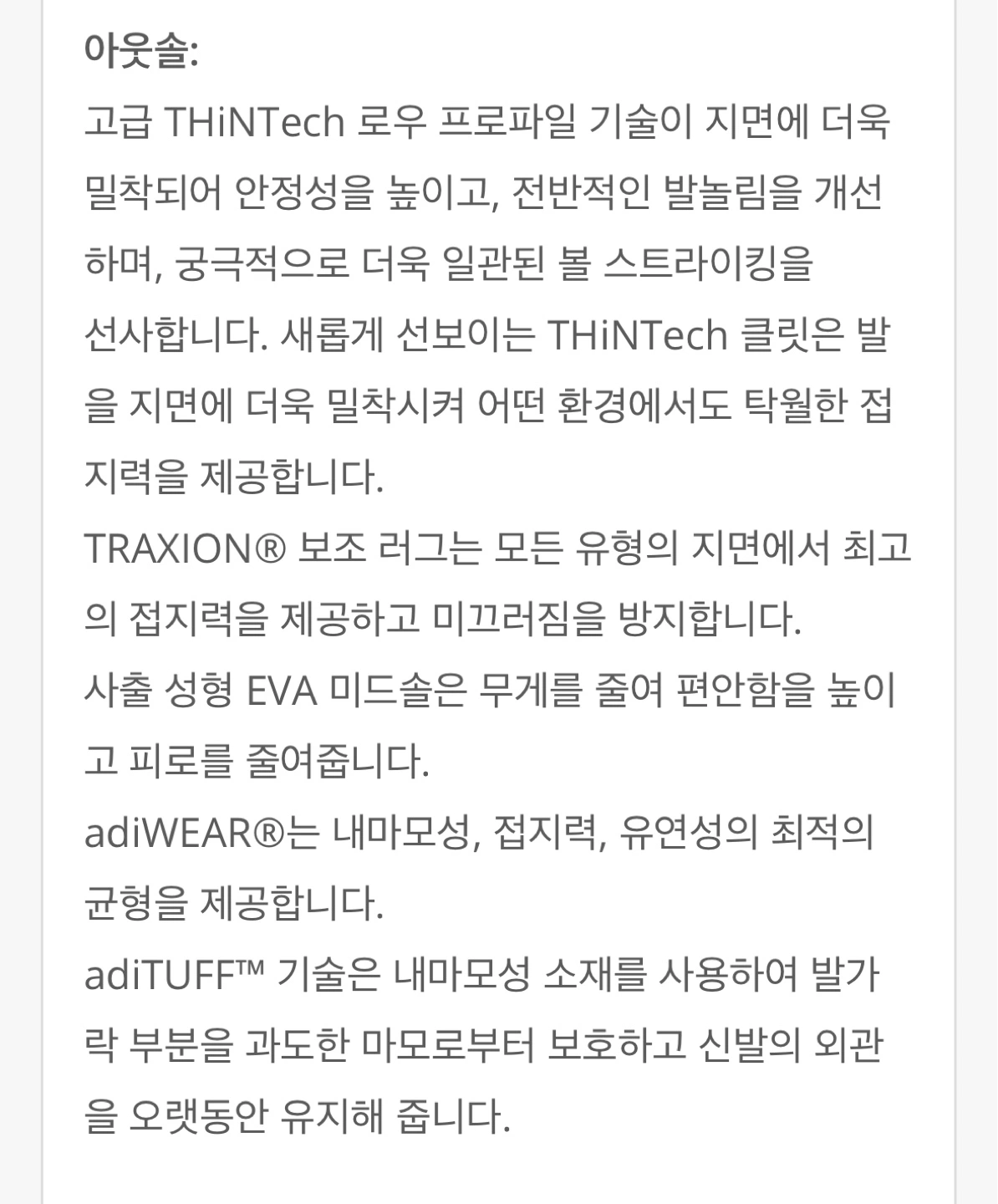 아웃솔:
고급 THiNTech 로우 프로파일 기술이 지면에 더욱 밀착되어 안정성을 높이고, 전반적인 발놀림을 개선하며, 궁극적으로 더욱 일관된 볼 스트라이킹을 선사합니다. 새롭게 선보이는 THiNTech 클릿은 발을 지면에 더욱 밀착시켜 어떤 환경에서도 탁월한 접지력을 제공합니다.
TRAXION® 보조 러그는 모든 유형의 지면에서 최고의 접지력을 제공하고 미끄러짐을 방지합니다.
사출 성형 EVA 미드솔은 무게를 줄여 편안함을 높이고 피로를 줄여줍니다.
adiWEAR®는 내마모성, 접지력, 유연성의 최적의 균형을 제공합니다.
adiTUFF™ 기술은 내마모성 소재를 사용하여 발가락 부분을 과도한 마모로부터 보호하고 신발의 외관을 오랫동안 유지해 줍니다.